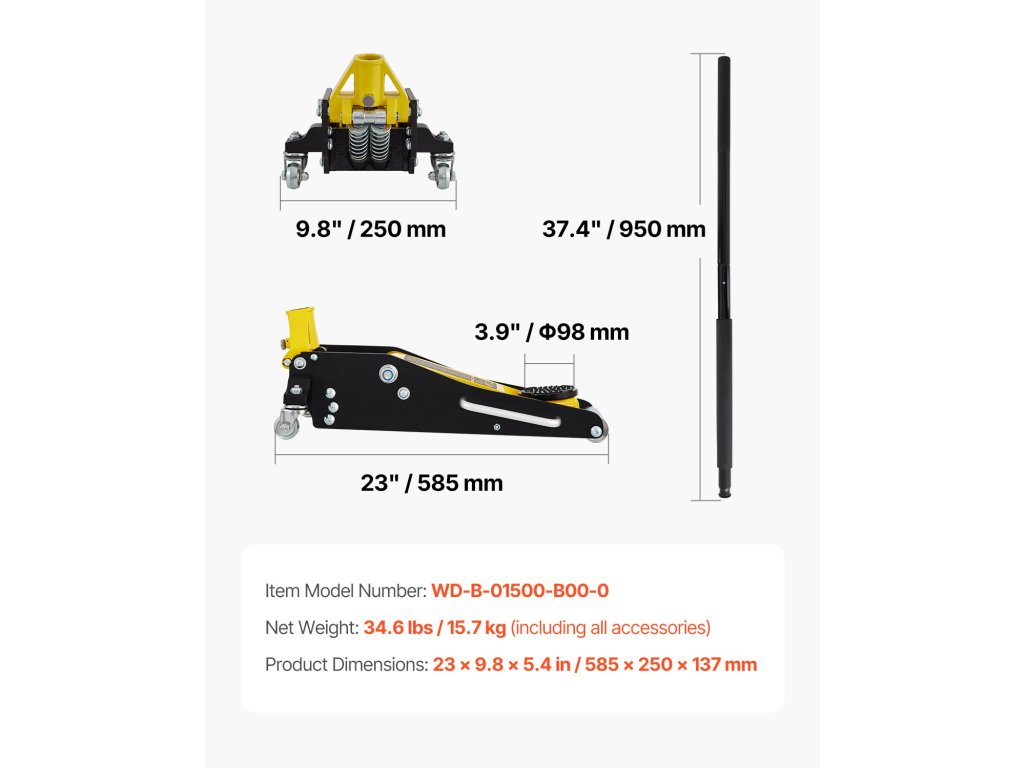 9.8" / 250 mm

37.4" / 950 mm

3.9" / Φ98 mm

23" / 585 mm

Item Model Number: WD-B-01500-B00-0

Net Weight: 34.6 lbs / 15.7 kg (including all accessories)

Product Dimensions: 23 × 9.8 × 5.4 in / 585 × 250 × 137 mm